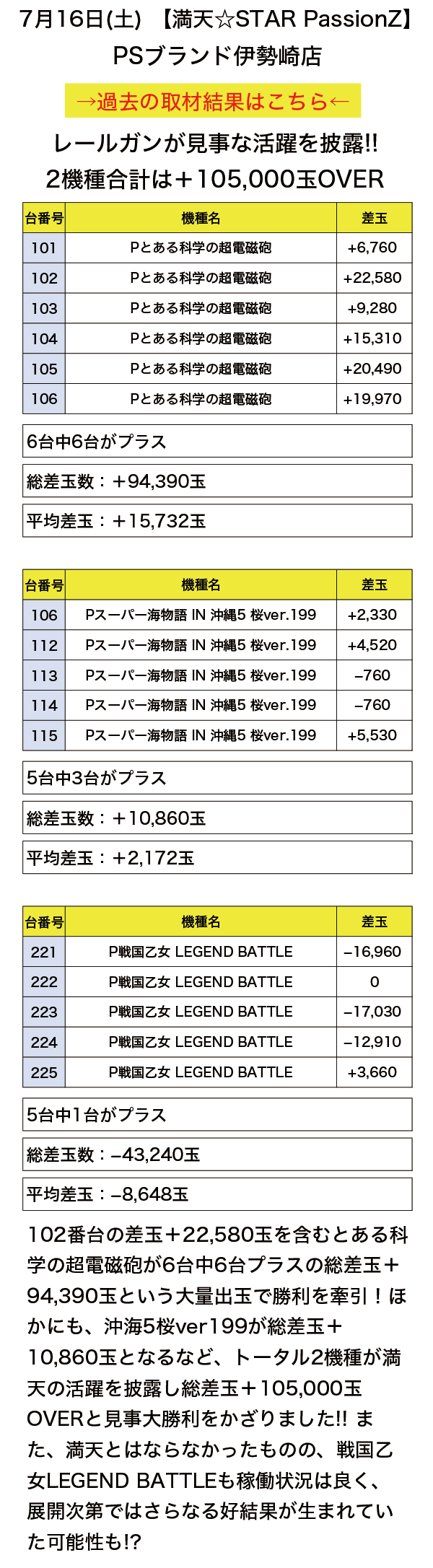 7月16日(土) 【満天☆STAR PassionZ】
PSブランド伊勢崎店

→過去の取材結果はこちら←

レールガンが見事な活躍を披露!!
2機種合計は＋105,000玉OVER

| 台番号 | 機種名 | 差玉 |
|---|---|---|
| 101 | Pとある科学の超電磁砲 | +6,760 |
| 102 | Pとある科学の超電磁砲 | +22,580 |
| 103 | Pとある科学の超電磁砲 | +9,280 |
| 104 | Pとある科学の超電磁砲 | +15,310 |
| 105 | Pとある科学の超電磁砲 | +20,490 |
| 106 | Pとある科学の超電磁砲 | +19,970 |

6台中6台がプラス

総差玉数：＋94,390玉

平均差玉：＋15,732玉

| 台番号 | 機種名 | 差玉 |
|---|---|---|
| 106 | Pスーパー海物語 IN 沖縄5 桜ver.199 | +2,330 |
| 112 | Pスーパー海物語 IN 沖縄5 桜ver.199 | +4,520 |
| 113 | Pスーパー海物語 IN 沖縄5 桜ver.199 | −760 |
| 114 | Pスーパー海物語 IN 沖縄5 桜ver.199 | −760 |
| 115 | Pスーパー海物語 IN 沖縄5 桜ver.199 | +5,530 |

5台中3台がプラス

総差玉数：＋10,860玉

平均差玉：＋2,172玉

| 台番号 | 機種名 | 差玉 |
|---|---|---|
| 221 | P戦国乙女 LEGEND BATTLE | −16,960 |
| 222 | P戦国乙女 LEGEND BATTLE | 0 |
| 223 | P戦国乙女 LEGEND BATTLE | −17,030 |
| 224 | P戦国乙女 LEGEND BATTLE | −12,910 |
| 225 | P戦国乙女 LEGEND BATTLE | +3,660 |

5台中1台がプラス

総差玉数：−43,240玉

平均差玉：−8,648玉

102番台の差玉＋22,580玉を含むとある科学の超電磁砲が6台中6台プラスの総差玉＋94,390玉という大量出玉で勝利を牽引！ほかにも、沖海5桜ver199が総差玉＋10,860玉となるなど、トータル2機種が満天の活躍を披露し総差玉＋105,000玉OVERと見事大勝利をかざりました!! また、満天とはならなかったものの、戦国乙女LEGEND BATTLEも稼働状況は良く、展開次第ではさらなる好結果が生まれていた可能性も!?